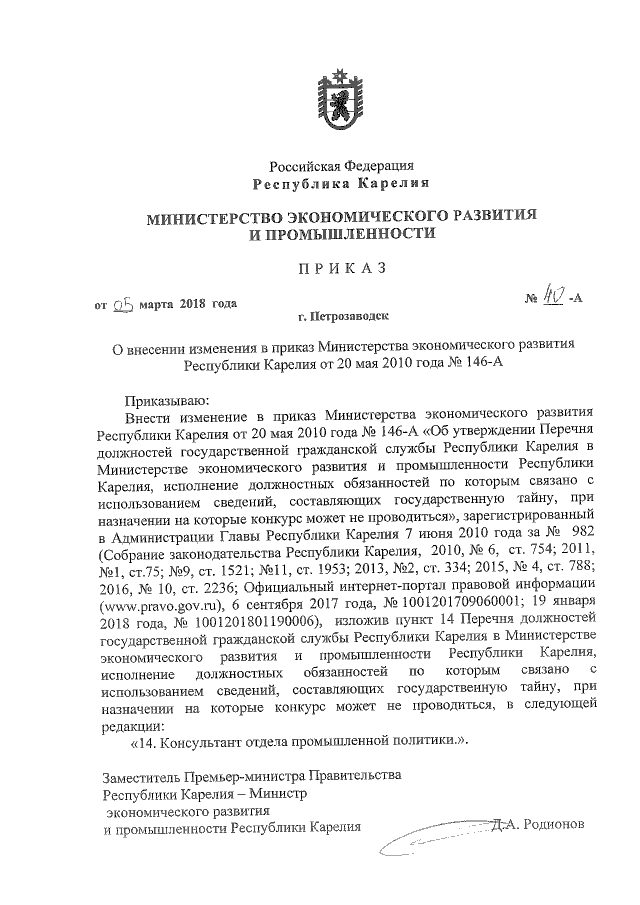 Российская Федерация
Республика Карелия

МИНИСТЕРСТВО ЭКОНОМИЧЕСКОГО РАЗВИТИЯ И ПРОМЫШЛЕННОСТИ

ПРИКАЗ

от 05 марта 2018 года

№ 40 -А

г. Петрозаводск

О внесении изменения в приказ Министерства экономического развития Республики Карелия от 20 мая 2010 года № 146-А

Приказываю:

Внести изменение в приказ Министерства экономического развития Республики Карелия от 20 мая 2010 года № 146-А «Об утверждении Перечня должностей государственной гражданской службы Республики Карелия в Министерстве экономического развития и промышленности Республики Карелия, исполнение должностных обязанностей по которым связано с использованием сведений, составляющих государственную тайну, при назначении на которые конкурс может не проводиться», зарегистрированный в Администрации Главы Республики Карелия 7 июня 2010 года за № 982 (Собрание законодательства Республики Карелия, 2010, № 6, ст. 754; 2011, №1, ст.75; №9, ст. 1521; №11, ст. 1953; 2013, №2, ст. 334; 2015, № 4, ст. 788; 2016, № 10, ст. 2236; Официальный интернет-портал правовой информации (www.pravo.gov.ru), 6 сентября 2017 года, № 1001201709060001; 19 января 2018 года, № 1001201801190006), изложив пункт 14 Перечня должностей государственной гражданской службы Республики Карелия в Министерстве экономического развития и промышленности Республики Карелия, исполнение должностных обязанностей по которым связано с использованием сведений, составляющих государственную тайну, при назначении на которые конкурс может не проводиться, в следующей редакции:

«14. Консультант отдела промышленной политики.».

Заместитель Премьер-министра Правительства Республики Карелия – Министр экономического развития и промышленности Республики Карелия

Д.А. Родионов